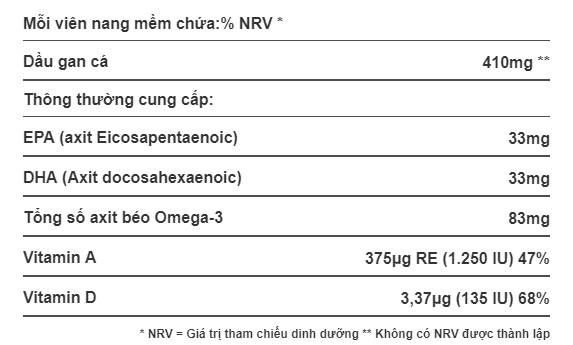 Mỗi viên nang mềm chứa:% NRV *

| | |
|---|---|
| Dầu gan cá | 410mg ** |
| Thông thường cung cấp: | |
| EPA (axit Eicosapentaenoic) | 33mg |
| DHA (Axit docosahexaenoic) | 33mg |
| Tổng số axit béo Omega-3 | 83mg |
| Vitamin A | 375µg RE (1.250 IU) 47% |
| Vitamin D | 3,37µg (135 IU) 68% |

* NRV = Giá trị tham chiếu dinh dưỡng ** Không có NRV được thành lập